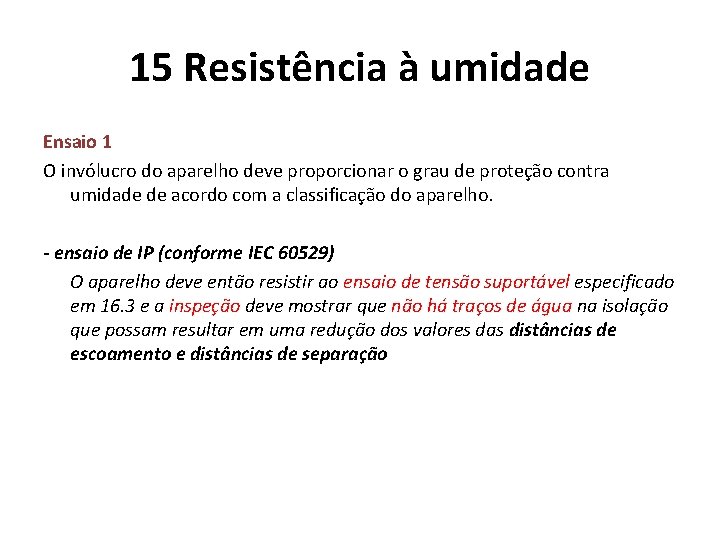 15 Resistência à umidade

Ensaio 1

O invólucro do aparelho deve proporcionar o grau de proteção contra umidade de acordo com a classificação do aparelho.

- ensaio de IP (conforme IEC 60529)

O aparelho deve então resistir ao ensaio de tensão suportável especificado em 16.3 e a inspeção deve mostrar que não há traços de água na isolação que possam resultar em uma redução dos valores das distâncias de escoamento e distâncias de separação